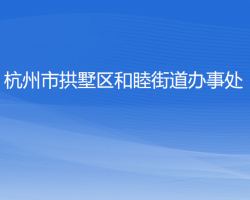 杭州市拱墅区和睦街道办事处